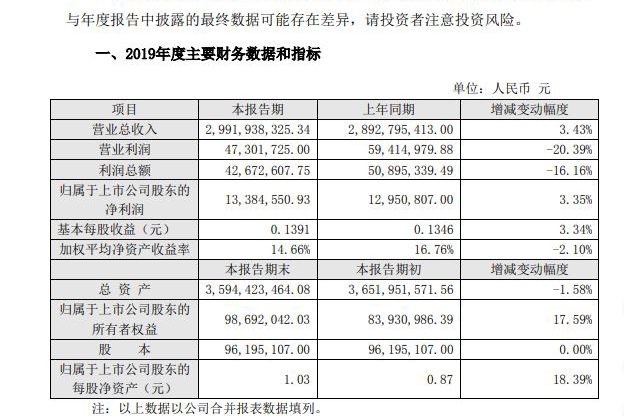 与年度报告中披露的最终数据可能存在差异，请投资者注意投资风险。

一、2019年度主要财务数据和指标

单位：人民币 元

| 项目 | 本报告期 | 上年同期 | 增减变动幅度 |
|---|---|---|---|
| 营业总收入 | 2,991,938,325.34 | 2,892,795,413.00 | 3.43% |
| 营业利润 | 47,301,725.00 | 59,414,979.88 | -20.39% |
| 利润总额 | 42,672,607.75 | 50,895,339.49 | -16.16% |
| 归属于上市公司股东的净利润 | 13,384,550.93 | 12,950,807.00 | 3.35% |
| 基本每股收益（元） | 0.1391 | 0.1346 | 3.34% |
| 加权平均净资产收益率 | 14.66% | 16.76% | -2.10% |
|  | 本报告期末 | 本报告期初 | 增减变动幅度 |
| 总 资 产 | 3,594,423,464.08 | 3,651,951,571.56 | -1.58% |
| 归属于上市公司股东的所有者权益 | 98,692,042.03 | 83,930,986.39 | 17.59% |
| 股 本 | 96,195,107.00 | 96,195,107.00 | 0.00% |
| 归属于上市公司股东的每股净资产（元） | 1.03 | 0.87 | 18.39% |

注：以上数据以公司合并报表数据填列。